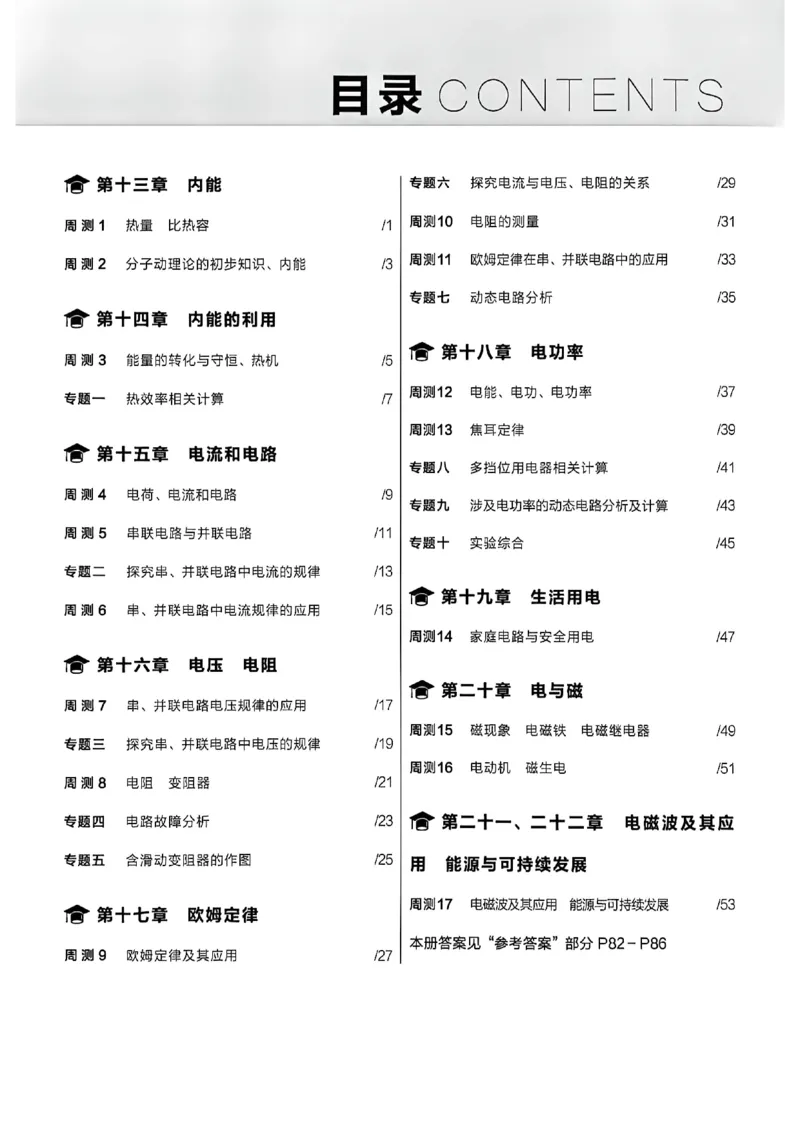 目录 CONTENTS

第十三章 内能

周测1 热量 比热容 /1

周测2 分子动理论的初步知识、内能 /3

第十四章 内能的利用

周测3 能量的转化与守恒、热机 /5

专题一 热效率相关计算 /7

第十五章 电流和电路

周测4 电荷、电流和电路 /9

周测5 串联电路与并联电路 /11

专题二 探究串、并联电路中电流的规律 /13

周测6 串、并联电路中电流规律的应用 /15

第十六章 电压 电阻

周测7 串、并联电路电压规律的应用 /17

专题三 探究串、并联电路中电压的规律 /19

周测8 电阻 变阻器 /21

专题四 电路故障分析 /23

专题五 含滑动变阻器的作图 /25

第十七章 欧姆定律

周测9 欧姆定律及其应用 /27

专题六 探究电流与电压、电阻的关系 /29

周测10 电阻的测量 /31

周测11 欧姆定律在串、并联电路中的应用 /33

专题七 动态电路分析 /35

第十八章 电功率

周测12 电能、电功、电功率 /37

周测13 焦耳定律 /39

专题八 多挡位用电器相关计算 /41

专题九 涉及电功率的动态电路分析及计算 /43

专题十 实验综合 /45

第十九章 生活用电

周测14 家庭电路与安全用电 /47

第二十章 电与磁

周测15 磁现象 电磁铁 电磁继电器 /49

周测16 电动机 磁生电 /51

第二十一、二十二章 电磁波及其应用 能源与可持续发展

周测17 电磁波及其应用 能源与可持续发展 /53

本册答案见“参考答案”部分P82-P86